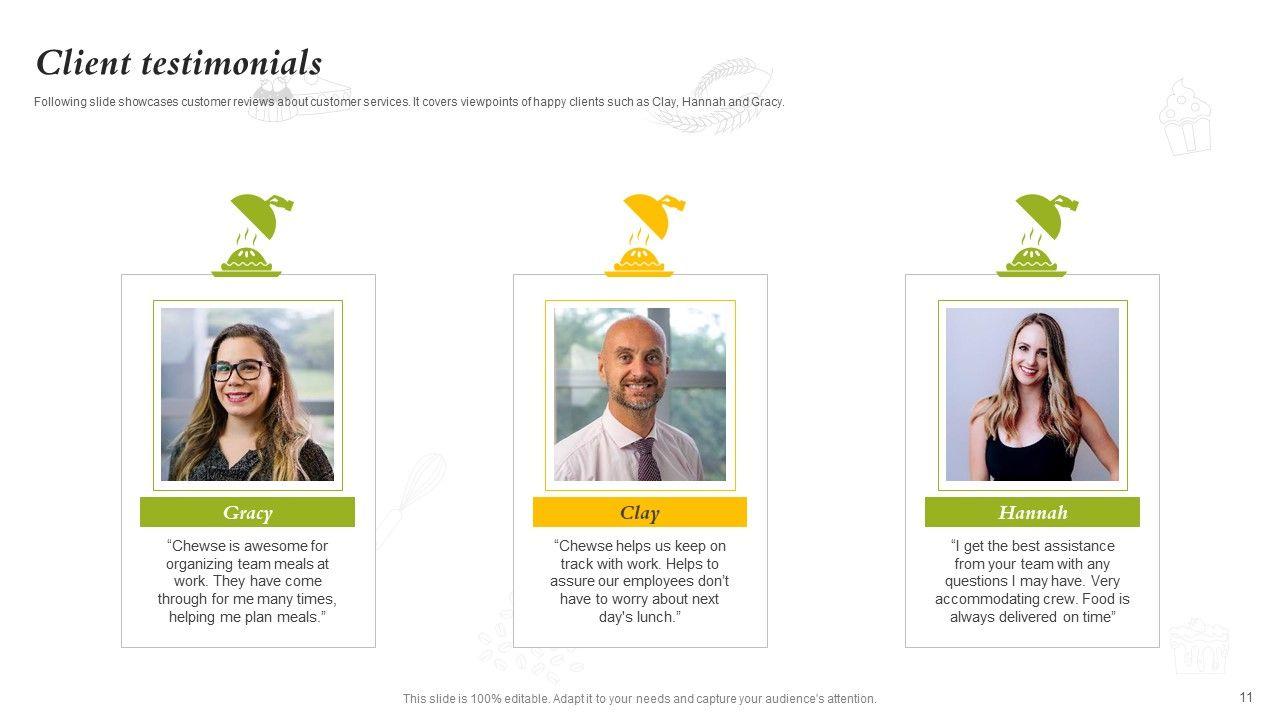 Client testimonials

Following slide showcases customer reviews about customer services. It covers viewpoints of happy clients such as Clay, Hannah and Gracy.

Gracy

"Chewse is awesome for organizing team meals at work. They have come through for me many times, helping me plan meals."

Clay

"Chewse helps us keep on track with work. Helps to assure our employees don't have to worry about next day's lunch."

Hannah

"I get the best assistance from your team with any questions I may have. Very accommodating crew. Food is always delivered on time"

This slide is 100% editable. Adapt it to your needs and capture your audience's attention.

11